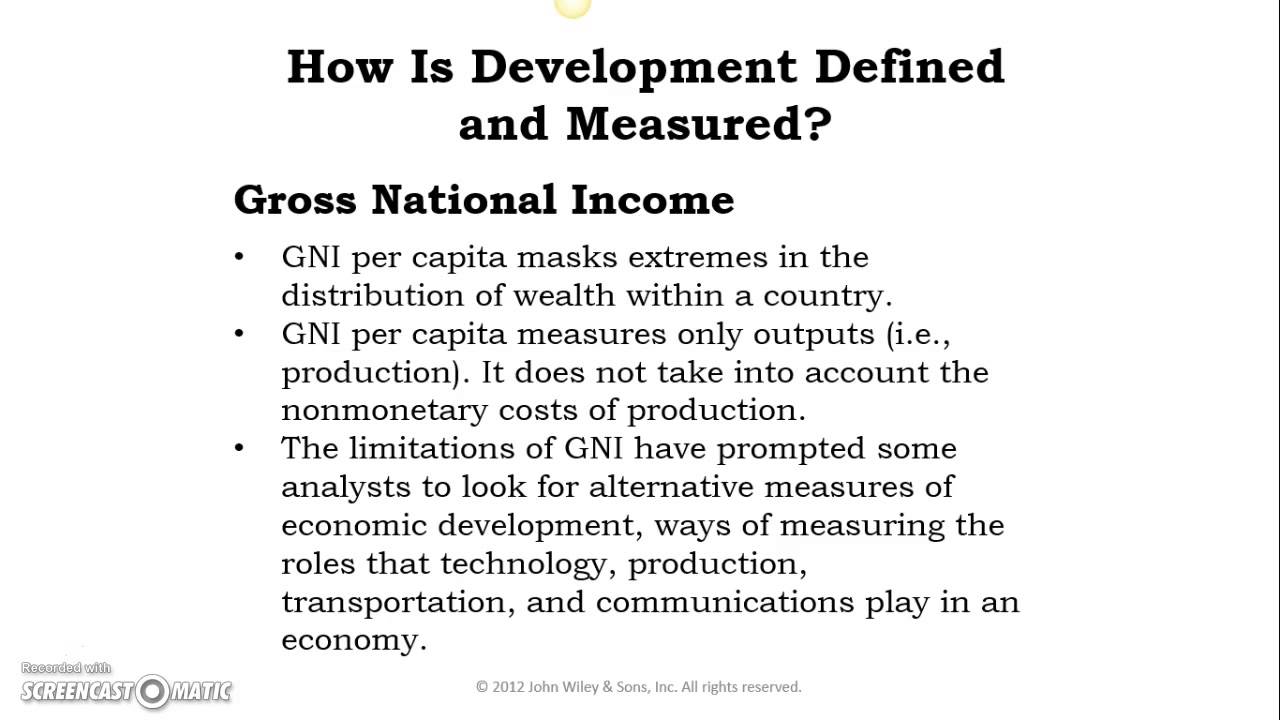 How Is Development Defined and Measured?

Gross National Income

• GNI per capita masks extremes in the distribution of wealth within a country.
• GNI per capita measures only outputs (i.e., production). It does not take into account the nonmonetary costs of production.
• The limitations of GNI have prompted some analysts to look for alternative measures of economic development, ways of measuring the roles that technology, production, transportation, and communications play in an economy.

Recorded with
SCREENCAST-O-MATIC

© 2012 John Wiley & Sons, Inc. All rights reserved.